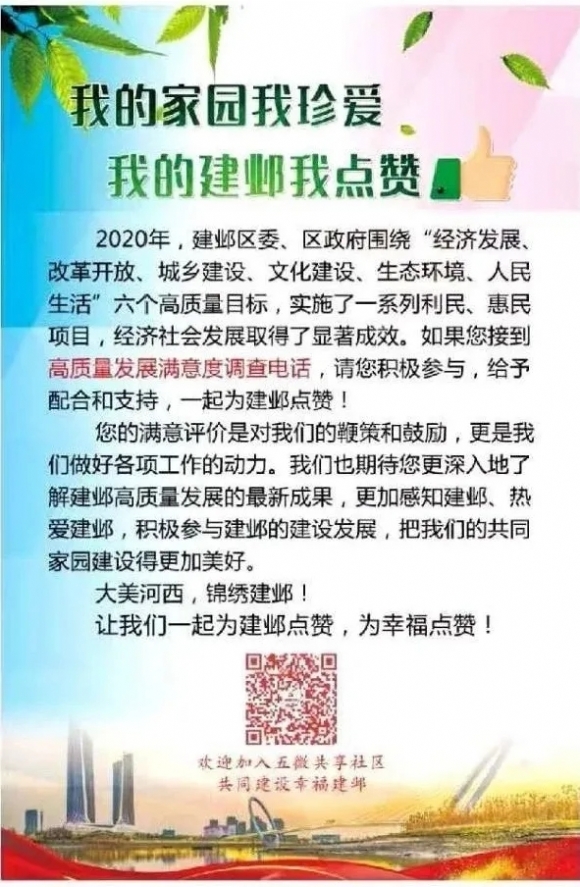 我的家园我珍爱

我的建邺我点赞

2020年，建邺区委、区政府围绕“经济发展、改革开放、城乡建设、文化建设、生态环境、人民生活”六个高质量目标，实施了一系列利民、惠民项目，经济社会发展取得了显著成效。如果您接到高质量发展满意度调查电话，请您积极参与，给予配合和支持，一起为建邺点赞！

您的满意评价是对我们的鞭策和鼓励，更是我们做好各项工作的动力。我们也期待您更深入地了解建邺高质量发展的最新成果，更加感知建邺、热爱建邺，积极参与建邺的建设发展，把我们的共同家园建设得更加美好。

大美河西，锦绣建邺！

让我们一起为建邺点赞，为幸福点赞！

欢迎加入五微共享社区
共同建设幸福建邺